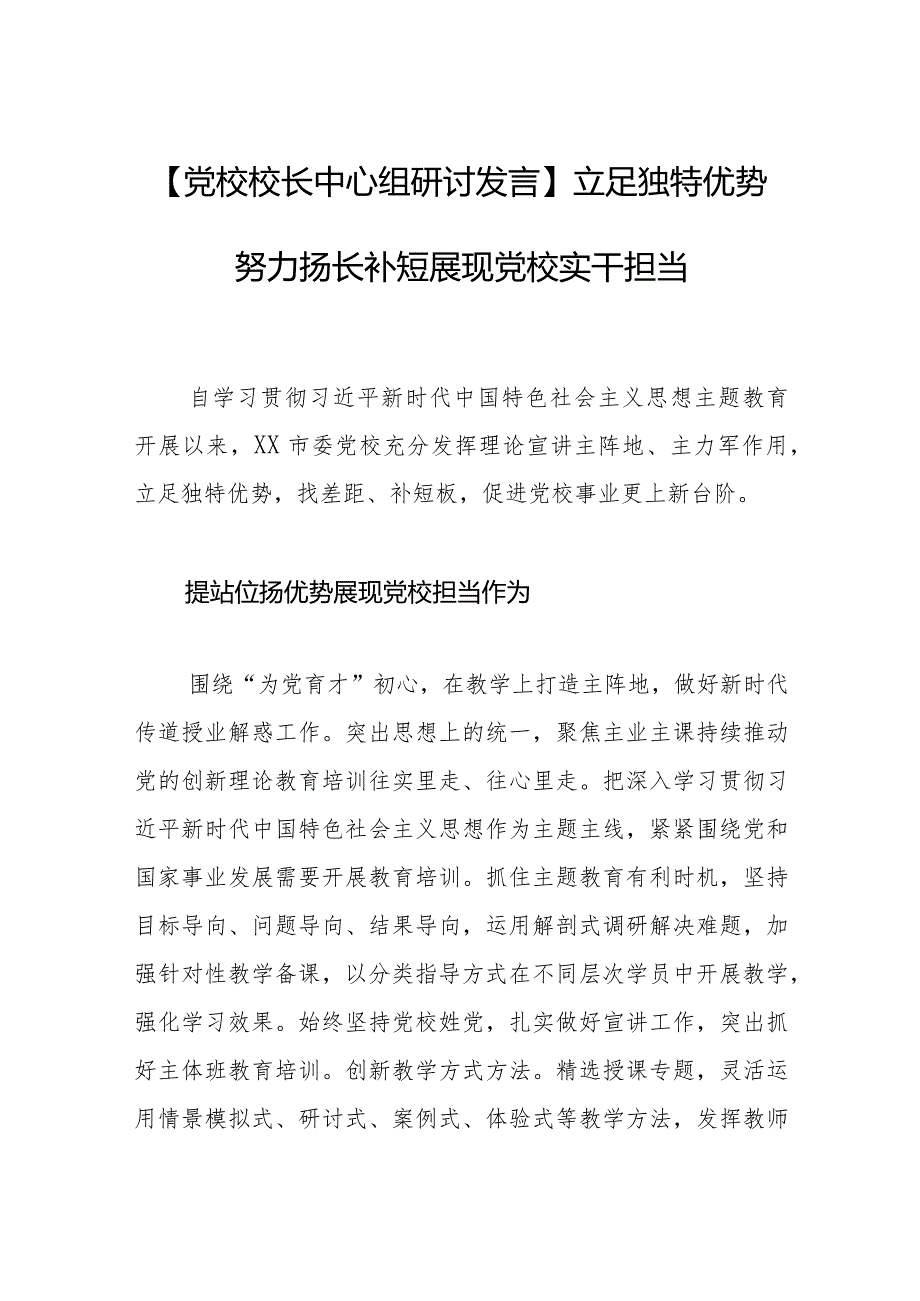 【党校校长中心组研讨发言】立足独特优势努力扬长补短展现党校实干担当

自学习贯彻习近平新时代中国特色社会主义思想主题教育开展以来，XX市委党校充分发挥理论宣讲主阵地、主力军作用，立足独特优势，找差距、补短板，促进党校事业更上新台阶。

提站位扬优势展现党校担当作为

围绕“为党育才”初心，在教学上打造主阵地，做好新时代传道授业解惑工作。突出思想上的统一，聚焦主业主课持续推动党的创新理论教育培训往实里走、往心里走。把深入学习贯彻习近平新时代中国特色社会主义思想作为主题主线，紧紧围绕党和国家事业发展需要开展教育培训。抓住主题教育有利时机，坚持目标导向、问题导向、结果导向，运用解剖式调研解决难题，加强针对性教学备课，以分类指导方式在不同层次学员中开展教学，强化学习效果。始终坚持党校姓党，扎实做好宣讲工作，突出抓好主体班教育培训。创新教学方式方法。精选授课专题，灵活运用情景模拟式、研讨式、案例式、体验式等教学方法，发挥教师